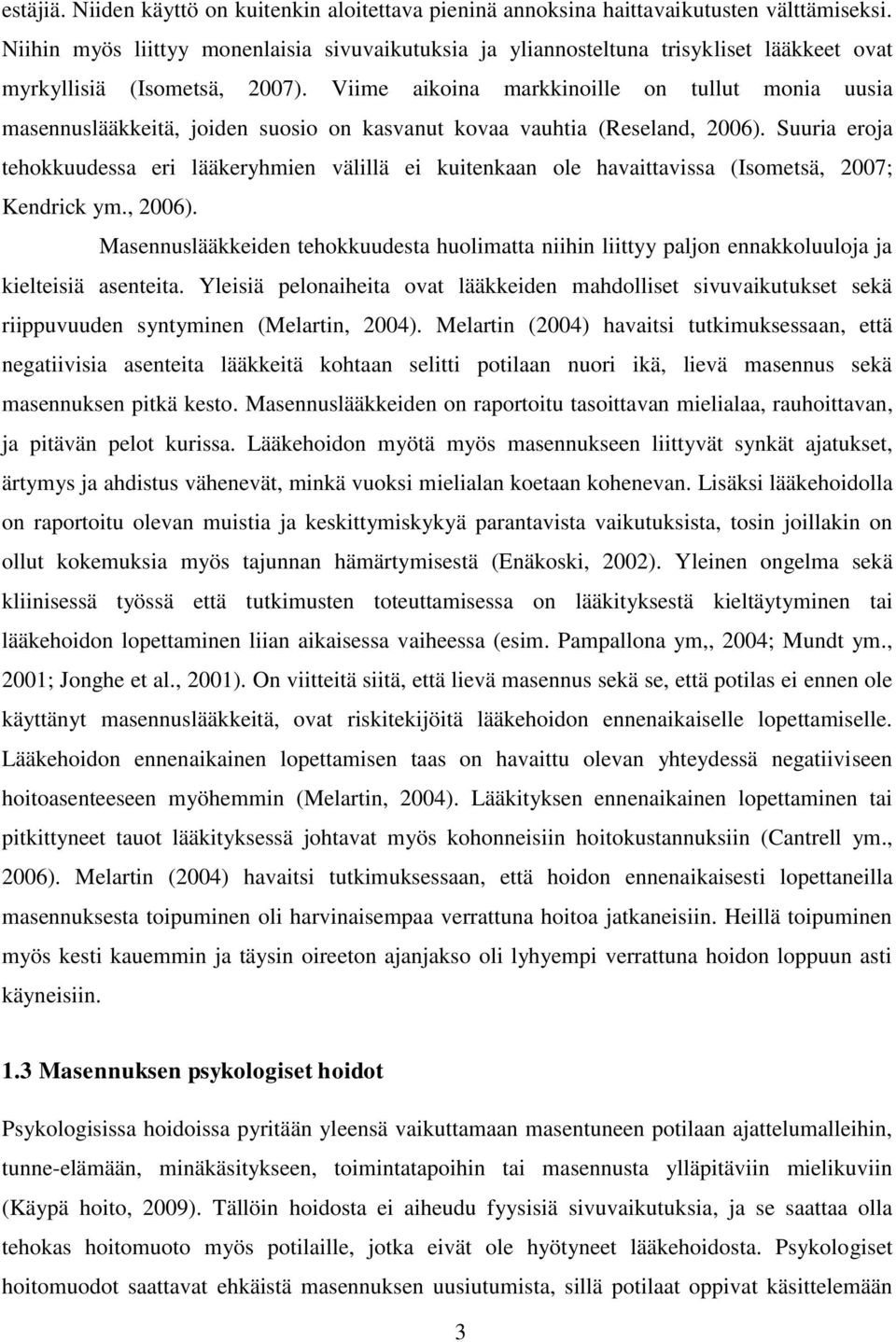 estäjiä. Niiden käyttö on kuitenkin aloitettava pieninä annoksina haittavaikutusten välttämiseksi. Niihin myös liittyy monenlaisia sivuvaikutuksia ja yliannosteltuna trisykliset lääkkeet ovat myrkyllisiä (Isometsä, 2007). Viime aikoina markkinoille on tullut monia uusia masennuslääkkeitä, joiden suosio on kasvanut kovaa vauhtia (Reseland, 2006). Suuria eroja tehokkuudessa eri lääkeryhmien välillä ei kuitenkaan ole havaittavissa (Isometsä, 2007; Kendrick ym., 2006).

Masennuslääkkeiden tehokkuudesta huolimatta niihin liittyy paljon ennakkoluuloja ja kielteisiä asenteita. Yleisiä pelonaiheita ovat lääkkeiden mahdolliset sivuvaikutukset sekä riippuvuuden syntyminen (Melartin, 2004). Melartin (2004) havaitsi tutkimuksessaan, että negatiivisia asenteita lääkkeitä kohtaan selitti potilaan nuori ikä, lievä masennus sekä masennuksen pitkä kesto. Masennuslääkkeiden on raportoitu tasoittavan mielialaa, rauhoittavan, ja pitävän pelot kurissa. Lääkehoidon myötä myös masennukseen liittyvät synkät ajatukset, ärtymys ja ahdistus vähenevät, minkä vuoksi mielialan koetaan kohenevan. Lisäksi lääkehoidolla on raportoitu olevan muistia ja keskittymiskykyä parantavista vaikutuksista, tosin joillakin on ollut kokemuksia myös tajunnan hämärtymisestä (Enäkoski, 2002). Yleinen ongelma sekä kliinisessä työssä että tutkimusten toteuttamisessa on lääkityksestä kieltäytyminen tai lääkehoidon lopettaminen liian aikaisessa vaiheessa (esim. Pampallona ym,, 2004; Mundt ym., 2001; Jonghe et al., 2001). On viitteitä siitä, että lievä masennus sekä se, että potilas ei ennen ole käyttänyt masennuslääkkeitä, ovat riskitekijöitä lääkehoidon ennenaikaiselle lopettamiselle. Lääkehoidon ennenaikainen lopettamisen taas on havaittu olevan yhteydessä negatiiviseen hoitoasenteeseen myöhemmin (Melartin, 2004). Lääkityksen ennenaikainen lopettaminen tai pitkittyneet tauot lääkityksessä johtavat myös kohonneisiin hoitokustannuksiin (Cantrell ym., 2006). Melartin (2004) havaitsi tutkimuksessaan, että hoidon ennenaikaisesti lopettaneilla masennuksesta toipuminen oli harvinaisempaa verrattuna hoitoa jatkaneisiin. Heillä toipuminen myös kesti kauemmin ja täysin oireeton ajanjakso oli lyhyempi verrattuna hoidon loppuun asti käyneisiin.

1.3 Masennuksen psykologiset hoidot

Psykologisissa hoidoissa pyritään yleensä vaikuttamaan masentuneen potilaan ajattelumalleihin, tunne-elämään, minäkäsitykseen, toimintatapoihin tai masennusta ylläpitäviin mielikuviin (Käypä hoito, 2009). Tällöin hoidosta ei aiheudu fyysisiä sivuvaikutuksia, ja se saattaa olla tehokas hoitomuoto myös potilaille, jotka eivät ole hyötyneet lääkehoidosta. Psykologiset hoitomuodot saattavat ehkäistä masennuksen uusiutumista, sillä potilaat oppivat käsittelemään

3